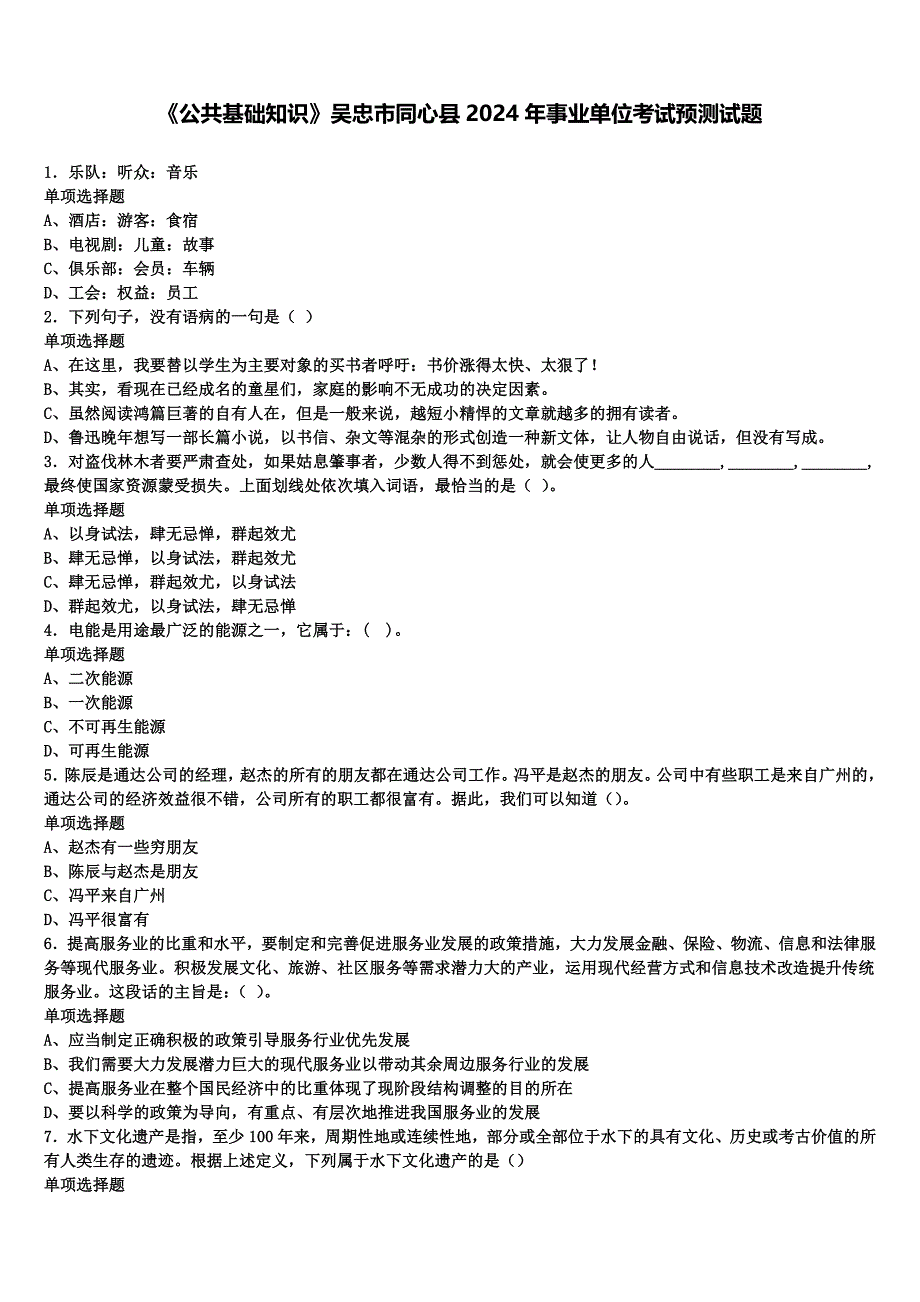 《公共基础知识》吴忠市同心县 2024 年事业单位考试预测试题

1. 乐队：听众：音乐
单项选择题
A、酒店：游客：食宿
B、电视剧：儿童：故事
C、俱乐部：会员：车辆
D、工会：权益：员工
2. 下列句子，没有语病的一句是（ ）
单项选择题
A、在这里，我要替以学生为主要对象的买书者呼吁：书价涨得太快、太狠了！
B、其实，看现在已经成名的童星们，家庭的影响不无成功的决定因素。
C、虽然阅读鸿篇巨著的自有人在，但是一般来说，越短小精悍的文章就越多的拥有读者。
D、鲁迅晚年想写一部长篇小说，以书信、杂文等混杂的形式创造一种新文体，让人物自由说话，但没有写成。
3. 对盗伐林木者要严肃查处，如果姑息肇事者，少数人得不到惩处，就会使更多的人________，________，________，最终使国家资源蒙受损失。上面划线处依次填入词语，最恰当的是（ ）。
单项选择题
A、以身试法，肆无忌惮，群起效尤
B、肆无忌惮，以身试法，群起效尤
C、肆无忌惮，群起效尤，以身试法
D、群起效尤，以身试法，肆无忌惮
4. 电能是用途最广泛的能源之一，它属于：（ ）。
单项选择题
A、二次能源
B、一次能源
C、不可再生能源
D、可再生能源
5. 陈辰是通达公司的经理，赵杰的所有的朋友都在通达公司工作。冯平是赵杰的朋友。公司中有些职工是来自广州的，通达公司的经济效益很不错，公司所有的职工都很富有。据此，我们可以知道（）。
单项选择题
A、赵杰有一些穷朋友
B、陈辰与赵杰是朋友
C、冯平来自广州
D、冯平很富有
6. 提高服务业的比重和水平，要制定和完善促进服务业发展的政策措施，大力发展金融、保险、物流、信息和法律服务等现代服务业。积极发展文化、旅游、社区服务等需求潜力大的产业，运用现代经营方式和信息技术改造提升传统服务业。这段话的主旨是：（ ）。
单项选择题
A、应当制定正确积极的政策引导服务行业优先发展
B、我们需要大力发展潜力巨大的现代服务业以带动其余周边服务行业的发展
C、提高服务业在整个国民经济中的比重体现了现阶段结构调整的目的所在
D、要以科学的政策为导向，有重点、有层次地推进我国服务业的发展
7. 水下文化遗产是指，至少 100 年来，周期性地或连续性地，部分或全部位于水下的具有文化、历史或考古价值的所有人类生存的遗迹。根据上述定义，下列属于水下文化遗产的是（）
单项选择题